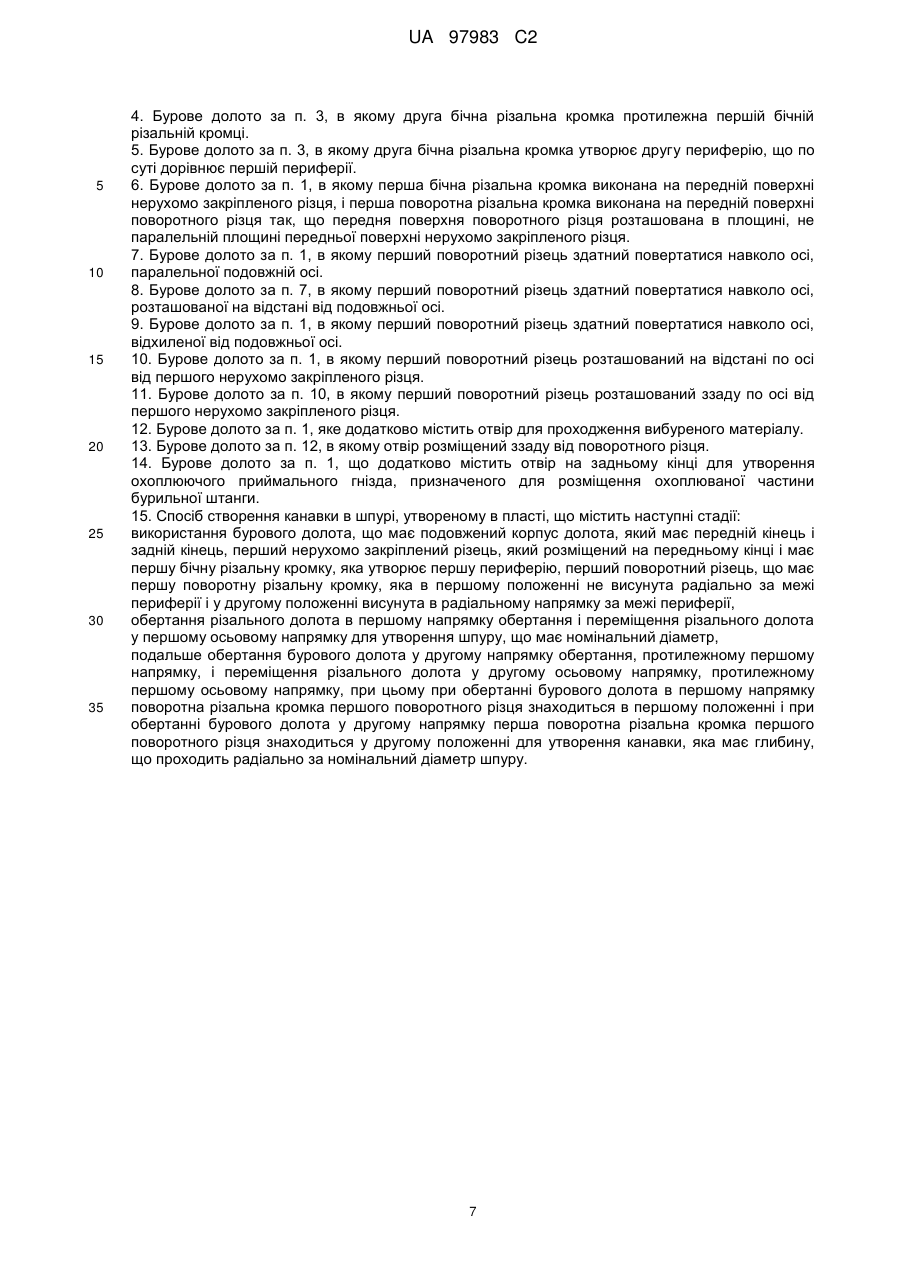 UA 97983 C2

4. Бурове долото за п. 3, в якому друга бічна різальна кромка протилежна першій бічній різальній кромці.

5. Бурове долото за п. 3, в якому друга бічна різальна кромка утворює другу периферію, що по суті дорівнює першій периферії.

5 6. Бурове долото за п. 1, в якому перша бічна різальна кромка виконана на передній поверхні нерухомо закріпленого різця, і перша поворотна різальна кромка виконана на передній поверхні поворотного різця так, що передня поверхня поворотного різця розташована в площині, не паралельній площині передньої поверхні нерухомо закріпленого різця.

7. Бурове долото за п. 1, в якому перший поворотний різець здатний повертатися навколо осі, 10 паралельної подовжній осі.

8. Бурове долото за п. 7, в якому перший поворотний різець здатний повертатися навколо осі, розташованої на відстані від подовжньої осі.

9. Бурове долото за п. 1, в якому перший поворотний різець здатний повертатися навколо осі, відхиленої від подовжньої осі.

15 10. Бурове долото за п. 1, в якому перший поворотний різець розташований на відстані по осі від першого нерухомо закріпленого різця.

11. Бурове долото за п. 10, в якому перший поворотний різець розташований ззаду по осі від першого нерухомо закріпленого різця.

12. Бурове долото за п. 1, яке додатково містить отвір для проходження вибуреного матеріалу.

20 13. Бурове долото за п. 12, в якому отвір розміщений ззаду від поворотного різця.

14. Бурове долото за п. 1, що додатково містить отвір на задньому кінці для утворення охоплюючого приймального гнізда, призначеного для розміщення охоплюваної частини бурильної штанги.

15. Спосіб створення канавки в шпурі, утвореному в пласті, що містить наступні стадії:

25 використання бурового долота, що має подовжений корпус долота, який має передній кінець і задній кінець, перший нерухомо закріплений різець, який розміщений на передньому кінці і має першу бічну різальну кромку, яка утворює першу периферію, перший поворотний різець, що має першу поворотну різальну кромку, яка в першому положенні не висунута радіально за межі периферії і у другому положенні висунута в радіальному напрямку за межі периферії,

30 обертання різального долота в першому напрямку обертання і переміщення різального долота у першому осьовому напрямку для утворення шпуру, що має номінальний діаметр,

подальше обертання бурового долота у другому напрямку обертання, протилежному першому напрямку, і переміщення різального долота у другому осьовому напрямку, протилежному першому осьовому напрямку, при цьому при обертанні бурового долота в першому напрямку

35 поворотна різальна кромка першого поворотного різця знаходиться в першому положенні і при обертанні бурового долота у другому напрямку перша поворотна різальна кромка першого поворотного різця знаходиться у другому положенні для утворення канавки, яка має глибину, що проходить радіально за номінальний діаметр шпуру.

7